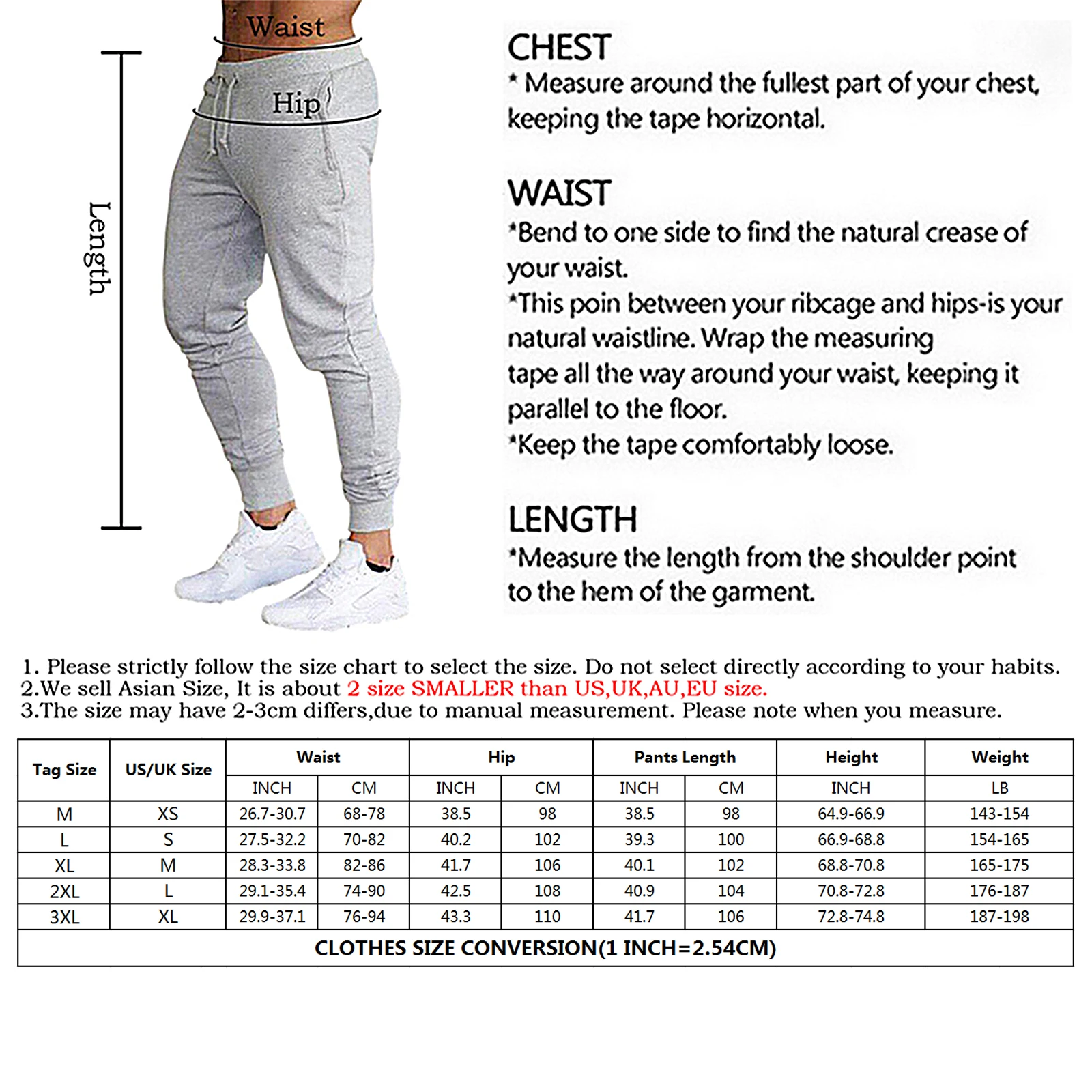 Waist

Hip

Length

CHEST
* Measure around the fullest part of your chest, keeping the tape horizontal.

WAIST
*Bend to one side to find the natural crease of your waist.
*This poin between your ribcage and hips-is your natural waistline. Wrap the measuring tape all the way around your waist, keeping it parallel to the floor.
*Keep the tape comfortably loose.

LENGTH
*Measure the length from the shoulder point to the hem of the garment.

1. Please strictly follow the size chart to select the size. Do not select directly according to your habits.
2.We sell Asian Size, It is about 2 size SMALLER than US,UK,AU,EU size.
3.The size may have 2-3cm differs,due to manual measurement. Please note when you measure.

| Tag Size | US/UK Size | Waist INCH | Waist CM | Hip INCH | Hip CM | Pants Length INCH | Pants Length CM | Height INCH | Weight LB |
|---|---|---|---|---|---|---|---|---|---|
| M | XS | 26.7-30.7 | 68-78 | 38.5 | 98 | 38.5 | 98 | 64.9-66.9 | 143-154 |
| L | S | 27.5-32.2 | 70-82 | 40.2 | 102 | 39.3 | 100 | 66.9-68.8 | 154-165 |
| XL | M | 28.3-33.8 | 82-86 | 41.7 | 106 | 40.1 | 102 | 68.8-70.8 | 165-175 |
| 2XL | L | 29.1-35.4 | 74-90 | 42.5 | 108 | 40.9 | 104 | 70.8-72.8 | 176-187 |
| 3XL | XL | 29.9-37.1 | 76-94 | 43.3 | 110 | 41.7 | 106 | 72.8-74.8 | 187-198 |

CLOTHES SIZE CONVERSION(1 INCH=2.54CM)